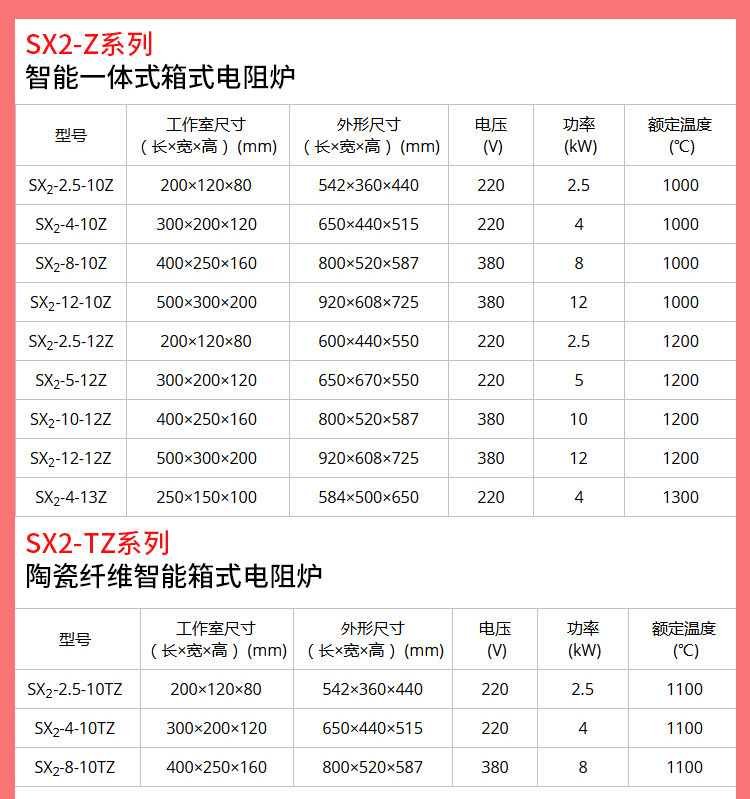 SX2-Z系列
智能一体式箱式电阻炉

| 型号 | 工作室尺寸（长×宽×高）(mm) | 外形尺寸（长×宽×高）(mm) | 电压 (V) | 功率 (kW) | 额定温度 (℃) |
|---|---|---|---|---|---|
| $SX_2$-2.5-10Z | 200×120×80 | 542×360×440 | 220 | 2.5 | 1000 |
| $SX_2$-4-10Z | 300×200×120 | 650×440×515 | 220 | 4 | 1000 |
| $SX_2$-8-10Z | 400×250×160 | 800×520×587 | 380 | 8 | 1000 |
| $SX_2$-12-10Z | 500×300×200 | 920×608×725 | 380 | 12 | 1000 |
| $SX_2$-2.5-12Z | 200×120×80 | 600×440×550 | 220 | 2.5 | 1200 |
| $SX_2$-5-12Z | 300×200×120 | 650×670×550 | 220 | 5 | 1200 |
| $SX_2$-10-12Z | 400×250×160 | 800×520×587 | 380 | 10 | 1200 |
| $SX_2$-12-12Z | 500×300×200 | 920×608×725 | 380 | 12 | 1200 |
| $SX_2$-4-13Z | 250×150×100 | 584×500×650 | 220 | 4 | 1300 |

SX2-TZ系列
陶瓷纤维智能箱式电阻炉

| 型号 | 工作室尺寸（长×宽×高）(mm) | 外形尺寸（长×宽×高）(mm) | 电压 (V) | 功率 (kW) | 额定温度 (℃) |
|---|---|---|---|---|---|
| $SX_2$-2.5-10TZ | 200×120×80 | 542×360×440 | 220 | 2.5 | 1100 |
| $SX_2$-4-10TZ | 300×200×120 | 650×440×515 | 220 | 4 | 1100 |
| $SX_2$-8-10TZ | 400×250×160 | 800×520×587 | 380 | 8 | 1100 |